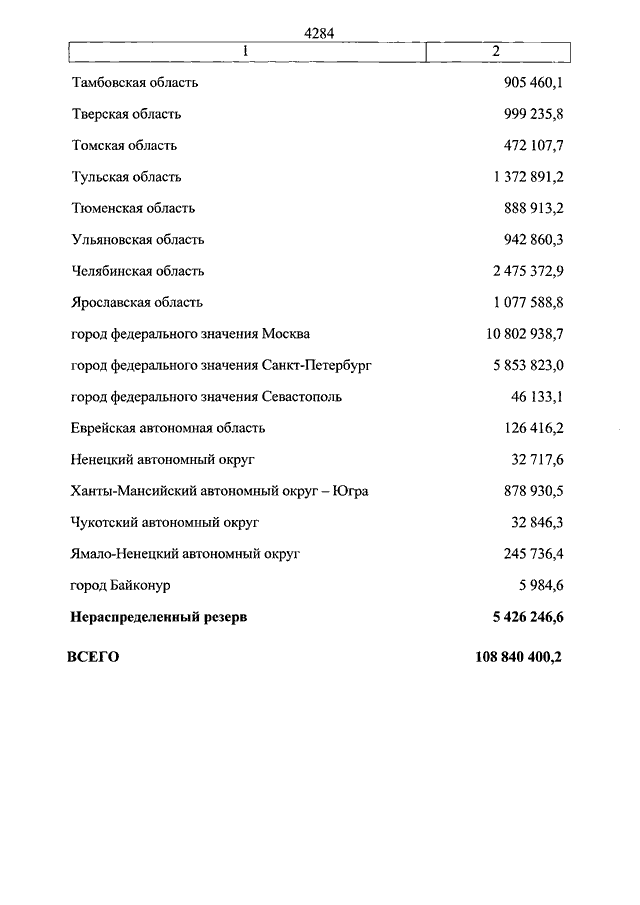 4284

| 1 | 2 |
|---|---|
| Тамбовская область | 905 460,1 |
| Тверская область | 999 235,8 |
| Томская область | 472 107,7 |
| Тульская область | 1 372 891,2 |
| Тюменская область | 888 913,2 |
| Ульяновская область | 942 860,3 |
| Челябинская область | 2 475 372,9 |
| Ярославская область | 1 077 588,8 |
| город федерального значения Москва | 10 802 938,7 |
| город федерального значения Санкт-Петербург | 5 853 823,0 |
| город федерального значения Севастополь | 46 133,1 |
| Еврейская автономная область | 126 416,2 |
| Ненецкий автономный округ | 32 717,6 |
| Ханты-Мансийский автономный округ – Югра | 878 930,5 |
| Чукотский автономный округ | 32 846,3 |
| Ямало-Ненецкий автономный округ | 245 736,4 |
| город Байконур | 5 984,6 |
| **Нераспределенный резерв** | **5 426 246,6** |
| **ВСЕГО** | **108 840 400,2** |